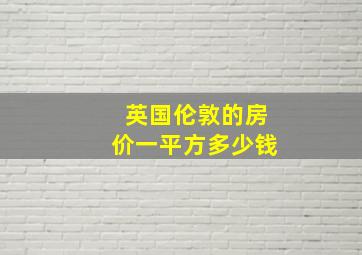 英国伦敦的房价一平方多少钱